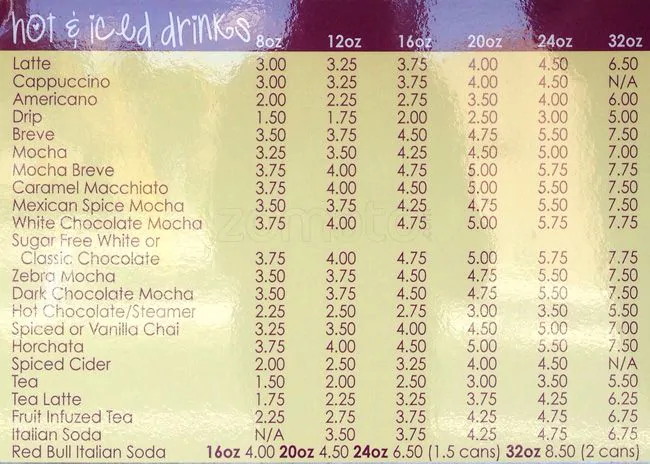 | hot & iced drinks | 8oz | 12oz | 16oz | 20oz | 24oz | 32oz |
|---|---|---|---|---|---|---|
| Latte | 3.00 | 3.25 | 3.75 | 4.00 | 4.50 | 6.50 |
| Cappuccino | 3.00 | 3.25 | 3.75 | 4.00 | 4.50 | N/A |
| Americano | 2.00 | 2.25 | 2.75 | 3.50 | 4.00 | 6.00 |
| Drip | 1.50 | 1.75 | 2.00 | 2.50 | 3.00 | 5.00 |
| Breve | 3.50 | 3.75 | 4.50 | 4.75 | 5.50 | 7.50 |
| Mocha | 3.25 | 3.50 | 4.25 | 4.50 | 5.00 | 7.00 |
| Mocha Breve | 3.75 | 4.00 | 4.75 | 5.00 | 5.75 | 7.75 |
| Caramel Macchiato | 3.75 | 4.00 | 4.50 | 5.00 | 5.50 | 7.50 |
| Mexican Spice Mocha | 3.50 | 3.75 | 4.25 | 4.75 | 5.50 | 7.50 |
| White Chocolate Mocha | 3.75 | 4.00 | 4.75 | 5.00 | 5.75 | 7.75 |
| Sugar Free White or Classic Chocolate | 3.75 | 4.00 | 4.75 | 5.00 | 5.75 | 7.75 |
| Zebra Mocha | 3.50 | 3.75 | 4.50 | 4.75 | 5.50 | 7.50 |
| Dark Chocolate Mocha | 3.50 | 3.75 | 4.50 | 4.75 | 5.50 | 7.50 |
| Hot Chocolate/Steamer | 2.25 | 2.50 | 2.75 | 3.00 | 3.50 | 5.50 |
| Spiced or Vanilla Chai | 3.25 | 3.50 | 4.00 | 4.50 | 5.00 | 7.00 |
| Horchata | 3.75 | 4.00 | 4.50 | 5.00 | 5.50 | 7.50 |
| Spiced Cider | 2.00 | 2.50 | 3.25 | 4.00 | 4.50 | N/A |
| Tea | 1.50 | 2.00 | 2.50 | 3.00 | 3.50 | 5.50 |
| Tea Latte | 1.75 | 2.25 | 3.25 | 3.75 | 4.25 | 6.25 |
| Fruit Infuzed Tea | 2.25 | 2.75 | 3.75 | 4.25 | 4.75 | 6.75 |
| Italian Soda | N/A | 3.50 | 3.75 | 4.25 | 4.75 | 6.75 |

Red Bull Italian Soda 16oz 4.00 20oz 4.50 24oz 6.50 (1.5 cans) 32oz 8.50 (2 cans)

zomato